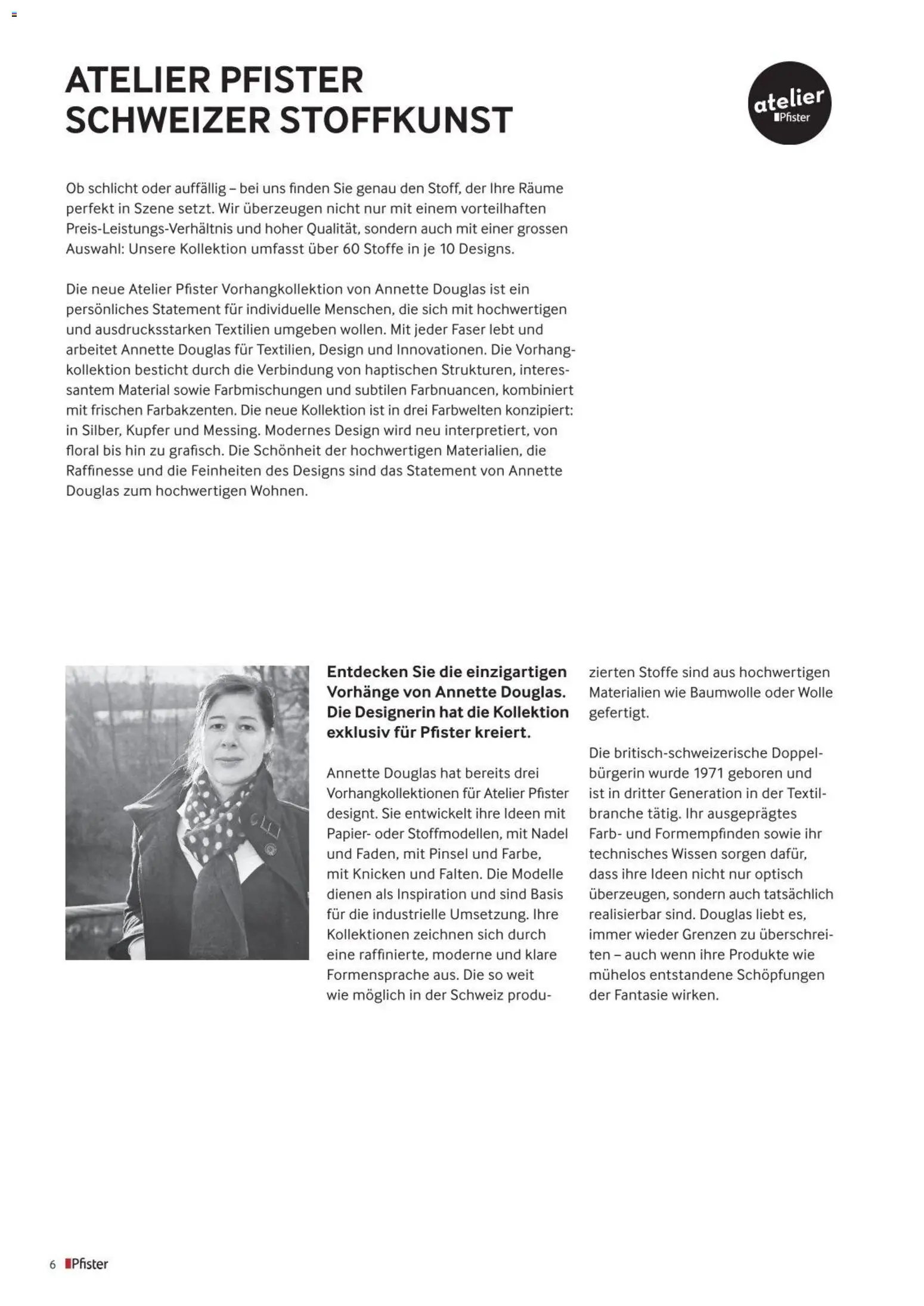 ATELIER PFISTER
SCHWEIZER STOFFKUNST

atelier
Pfister

Ob schlicht oder auffällig – bei uns finden Sie genau den Stoff, der Ihre Räume perfekt in Szene setzt. Wir überzeugen nicht nur mit einem vorteilhaften Preis-Leistungs-Verhältnis und hoher Qualität, sondern auch mit einer grossen Auswahl: Unsere Kollektion umfasst über 60 Stoffe in je 10 Designs.

Die neue Atelier Pfister Vorhangkollektion von Annette Douglas ist ein persönliches Statement für individuelle Menschen, die sich mit hochwertigen und ausdrucksstarken Textilien umgeben wollen. Mit jeder Faser lebt und arbeitet Annette Douglas für Textilien, Design und Innovationen. Die Vorhangkollektion besticht durch die Verbindung von haptischen Strukturen, interessantem Material sowie Farbmischungen und subtilen Farbnuancen, kombiniert mit frischen Farbakzenten. Die neue Kollektion ist in drei Farbwelten konzipiert: in Silber, Kupfer und Messing. Modernes Design wird neu interpretiert, von floral bis hin zu grafisch. Die Schönheit der hochwertigen Materialien, die Raffinesse und die Feinheiten des Designs sind das Statement von Annette Douglas zum hochwertigen Wohnen.

Entdecken Sie die einzigartigen Vorhänge von Annette Douglas. Die Designerin hat die Kollektion exklusiv für Pfister kreiert.

Annette Douglas hat bereits drei Vorhangkollektionen für Atelier Pfister designt. Sie entwickelt ihre Ideen mit Papier- oder Stoffmodellen, mit Nadel und Faden, mit Pinsel und Farbe, mit Knicken und Falten. Die Modelle dienen als Inspiration und sind Basis für die industrielle Umsetzung. Ihre Kollektionen zeichnen sich durch eine raffinierte, moderne und klare Formensprache aus. Die so weit wie möglich in der Schweiz produzierten Stoffe sind aus hochwertigen Materialien wie Baumwolle oder Wolle gefertigt.

Die britisch-schweizerische Doppelbürgerin wurde 1971 geboren und ist in dritter Generation in der Textilbranche tätig. Ihr ausgeprägtes Farb- und Formempfinden sowie ihr technisches Wissen sorgen dafür, dass ihre Ideen nicht nur optisch überzeugen, sondern auch tatsächlich realisierbar sind. Douglas liebt es, immer wieder Grenzen zu überschreiten – auch wenn ihre Produkte wie mühelos entstandene Schöpfungen der Fantasie wirken.

6 Pfister